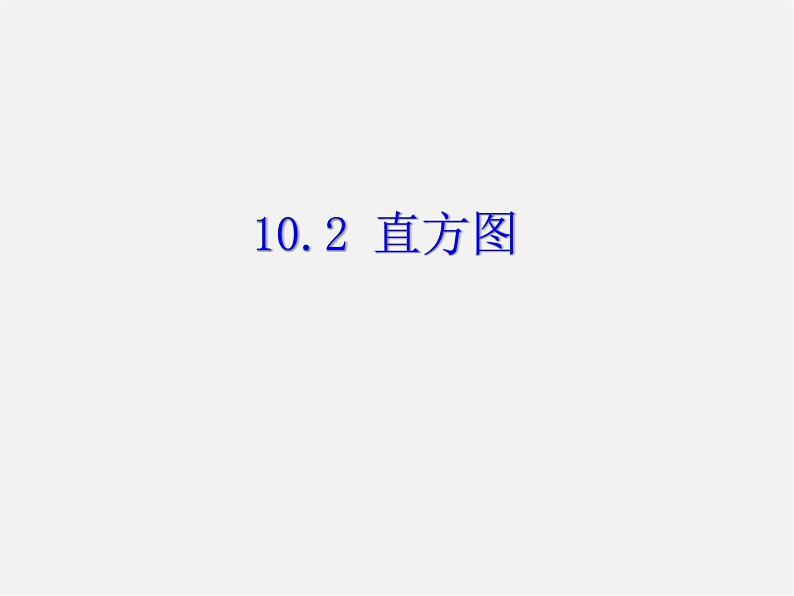 10.2 直方图